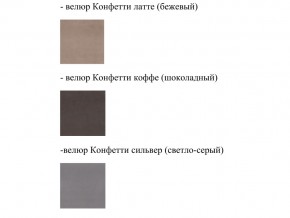 - велюр Конфетти латте (бежевый)

- велюр Конфетти коффе (шоколадный)

-велюр Конфетти сильвер (светло-серый)